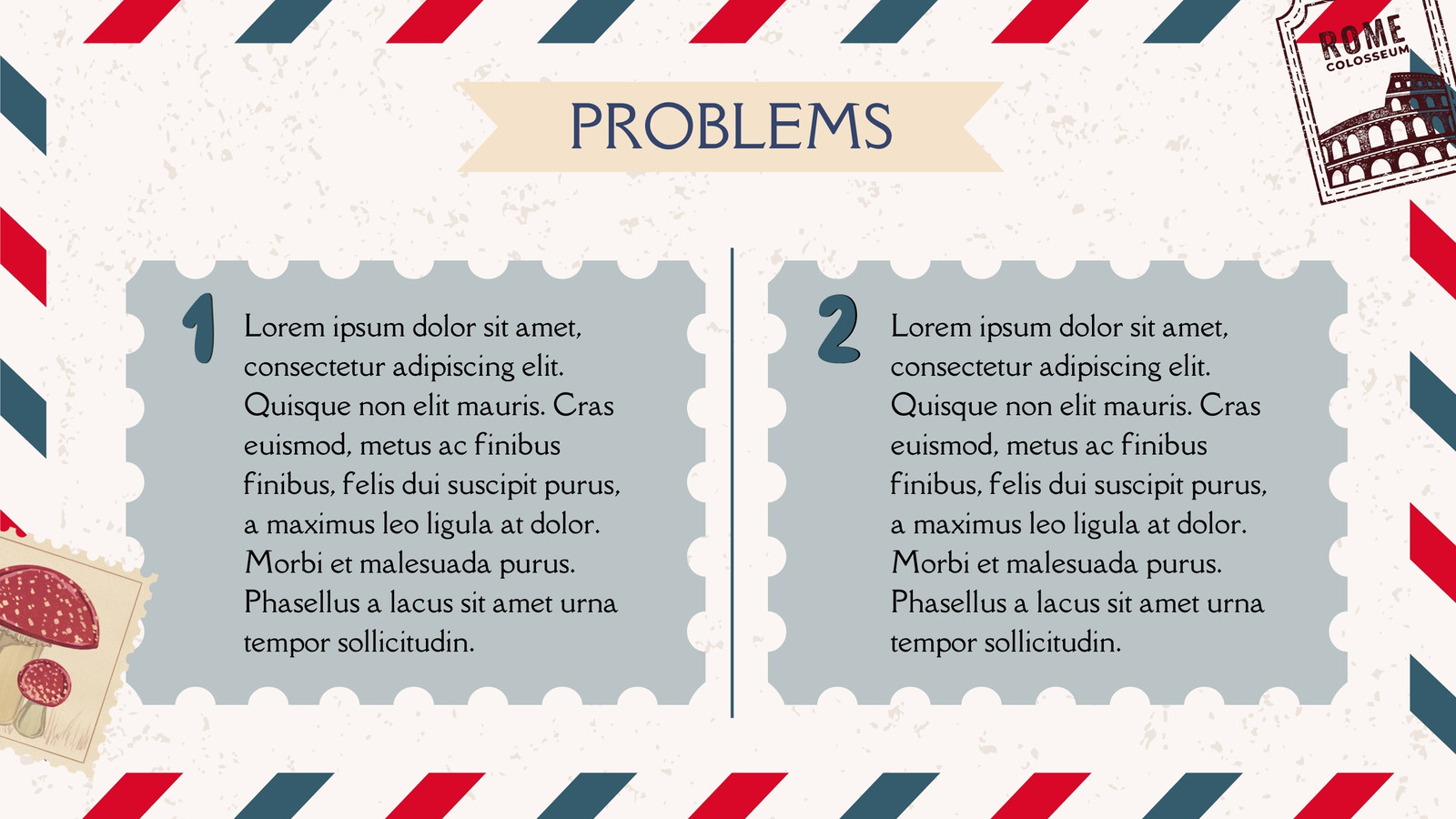 ROME
COLOSSEUM

PROBLEMS

1

Lorem ipsum dolor sit amet, consectetur adipiscing elit. Quisque non elit mauris. Cras euismod, metus ac finibus finibus, felis dui suscipit purus, a maximus leo ligula at dolor. Morbi et malesuada purus. Phasellus a lacus sit amet urna tempor sollicitudin.

2

Lorem ipsum dolor sit amet, consectetur adipiscing elit. Quisque non elit mauris. Cras euismod, metus ac finibus finibus, felis dui suscipit purus, a maximus leo ligula at dolor. Morbi et malesuada purus. Phasellus a lacus sit amet urna tempor sollicitudin.